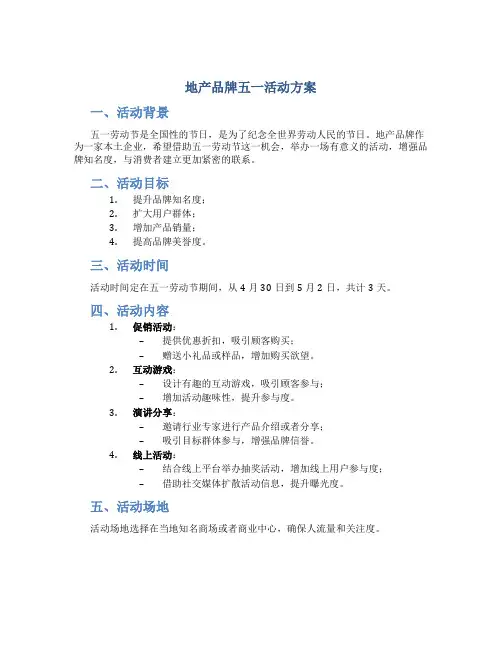 地产品牌五一活动方案

一、活动背景

五一劳动节是全国性的节日，是为了纪念全世界劳动人民的节日。地产品牌作为一家本土企业，希望借助五一劳动节这一机会，举办一场有意义的活动，增强品牌知名度，与消费者建立更加紧密的联系。

二、活动目标

1. 提升品牌知名度；
2. 扩大用户群体；
3. 增加产品销量；
4. 提高品牌美誉度。

三、活动时间

活动时间定在五一劳动节期间，从 4 月 30 日到 5 月 2 日，共计 3 天。

四、活动内容

1. 促销活动：
– 提供优惠折扣，吸引顾客购买；
– 赠送小礼品或样品，增加购买欲望。
2. 互动游戏：
– 设计有趣的互动游戏，吸引顾客参与；
– 增加活动趣味性，提升参与度。
3. 演讲分享：
– 邀请行业专家进行产品介绍或者分享；
– 吸引目标群体参与，增强品牌信誉。
4. 线上活动：
– 结合线上平台举办抽奖活动，增加线上用户参与度；
– 借助社交媒体扩散活动信息，提升曝光度。

五、活动场地

活动场地选择在当地知名商场或者商业中心，确保人流量和关注度。